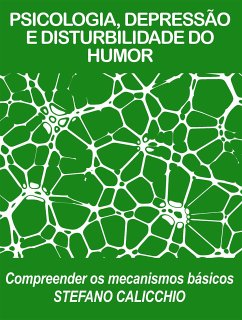 PSICOLOGIA, DEPRESSÃO E DISTURBILIDADE DO HUMOR

Compreender os mecanismos básicos
STEFANO CALICCHIO